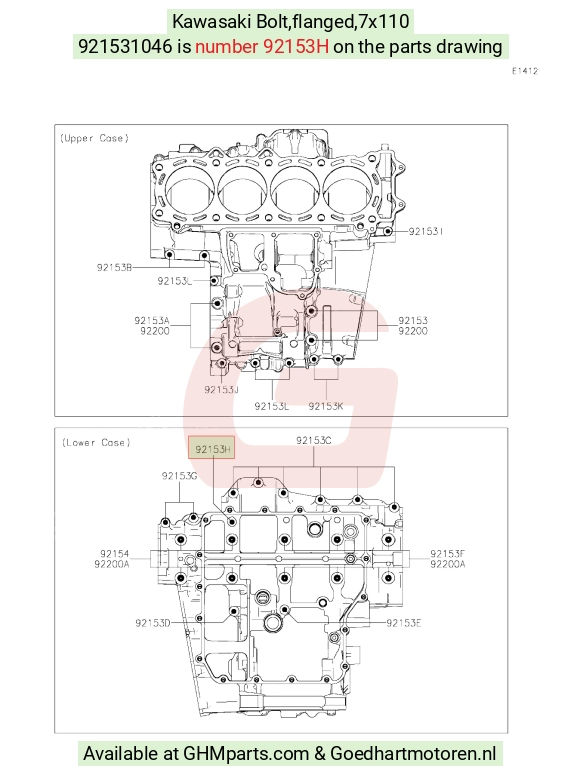 Kawasaki Bolt,flanged,7x110
921531046 is number 92153H on the parts drawing

E1412

(Upper Case)

92153I
92153B
92153L
92153A
92200
92153
92200
92153J
92153L
92153K

(Lower Case)

92153H
92153C
92153G
92154
92200A
92153F
92200A
92153D
92153E

Available at GHMparts.com & Goedhartmotoren.nl